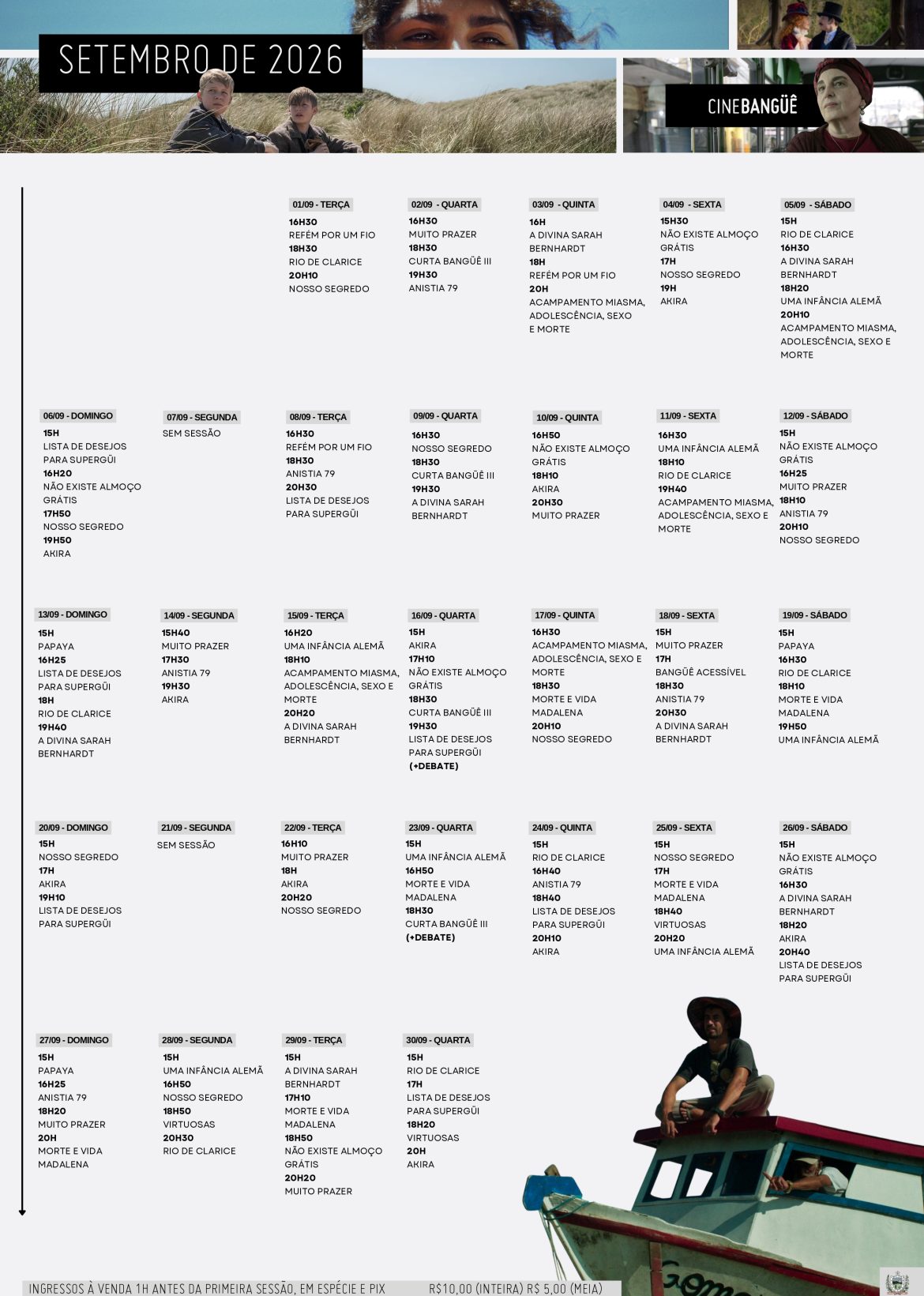 SETEMBRO DE 2026

CINEBANGÜÊ

01/09 - TERÇA
16H30
REFÉM POR UM FIO
18H30
RIO DE CLARICE
20H10
NOSSO SEGREDO

02/09 - QUARTA
16H30
MUITO PRAZER
18H30
CURTA BANGÜÊ III
19H30
ANISTIA 79

03/09 - QUINTA
16H
A DIVINA SARAH BERNHARDT
18H
REFÉM POR UM FIO
20H
ACAMPAMENTO MIASMA, ADOLESCÊNCIA, SEXO E MORTE

04/09 - SEXTA
15H30
NÃO EXISTE ALMOÇO GRÁTIS
17H
NOSSO SEGREDO
19H
AKIRA

05/09 - SÁBADO
15H
RIO DE CLARICE
16H30
A DIVINA SARAH BERNHARDT
18H20
UMA INFÂNCIA ALEMÃ
20H10
ACAMPAMENTO MIASMA, ADOLESCÊNCIA, SEXO E MORTE

06/09 - DOMINGO
15H
LISTA DE DESEJOS PARA SUPERGÜI
16H20
NÃO EXISTE ALMOÇO GRÁTIS
17H50
NOSSO SEGREDO
19H50
AKIRA

07/09 - SEGUNDA
SEM SESSÃO

08/09 - TERÇA
16H30
REFÉM POR UM FIO
18H30
ANISTIA 79
20H30
LISTA DE DESEJOS PARA SUPERGÜI

09/09 - QUARTA
16H30
NOSSO SEGREDO
18H30
CURTA BANGÜÊ III
19H30
A DIVINA SARAH BERNHARDT

10/09 - QUINTA
16H50
NÃO EXISTE ALMOÇO GRÁTIS
18H10
AKIRA
20H30
MUITO PRAZER

11/09 - SEXTA
16H30
UMA INFÂNCIA ALEMÃ
18H10
RIO DE CLARICE
19H40
ACAMPAMENTO MIASMA, ADOLESCÊNCIA, SEXO E MORTE

12/09 - SÁBADO
15H
NÃO EXISTE ALMOÇO GRÁTIS
16H25
MUITO PRAZER
18H10
ANISTIA 79
20H10
NOSSO SEGREDO

13/09 - DOMINGO
15H
PAPAYA
16H25
LISTA DE DESEJOS PARA SUPERGÜI
18H
RIO DE CLARICE
19H40
A DIVINA SARAH BERNHARDT

14/09 - SEGUNDA
15H40
MUITO PRAZER
17H30
ANISTIA 79
19H30
AKIRA

15/09 - TERÇA
16H20
UMA INFÂNCIA ALEMÃ
18H10
ACAMPAMENTO MIASMA, ADOLESCÊNCIA, SEXO E MORTE
20H20
A DIVINA SARAH BERNHARDT

16/09 - QUARTA
15H
AKIRA
17H10
NÃO EXISTE ALMOÇO GRÁTIS
18H30
CURTA BANGÜÊ III
19H30
LISTA DE DESEJOS PARA SUPERGÜI
(+DEBATE)

17/09 - QUINTA
16H30
ACAMPAMENTO MIASMA, ADOLESCÊNCIA, SEXO E MORTE
18H30
MORTE E VIDA MADALENA
20H10
NOSSO SEGREDO

18/09 - SEXTA
15H
MUITO PRAZER
17H
BANGÜÊ ACESSÍVEL
18H30
ANISTIA 79
20H30
A DIVINA SARAH BERNHARDT

19/09 - SÁBADO
15H
PAPAYA
16H30
RIO DE CLARICE
18H10
MORTE E VIDA MADALENA
19H50
UMA INFÂNCIA ALEMÃ

20/09 - DOMINGO
15H
NOSSO SEGREDO
17H
AKIRA
19H10
LISTA DE DESEJOS PARA SUPERGÜI

21/09 - SEGUNDA
SEM SESSÃO

22/09 - TERÇA
16H10
MUITO PRAZER
18H
AKIRA
20H20
NOSSO SEGREDO

23/09 - QUARTA
15H
UMA INFÂNCIA ALEMÃ
16H50
MORTE E VIDA MADALENA
18H30
CURTA BANGÜÊ III
(+DEBATE)

24/09 - QUINTA
15H
RIO DE CLARICE
16H40
ANISTIA 79
18H40
LISTA DE DESEJOS PARA SUPERGÜI
20H10
AKIRA

25/09 - SEXTA
15H
NOSSO SEGREDO
17H
MORTE E VIDA MADALENA
18H40
VIRTUOSAS
20H20
UMA INFÂNCIA ALEMÃ

26/09 - SÁBADO
15H
NÃO EXISTE ALMOÇO GRÁTIS
16H30
A DIVINA SARAH BERNHARDT
18H20
AKIRA
20H40
LISTA DE DESEJOS PARA SUPERGÜI

27/09 - DOMINGO
15H
PAPAYA
16H25
ANISTIA 79
18H20
MUITO PRAZER
20H
MORTE E VIDA MADALENA

28/09 - SEGUNDA
15H
UMA INFÂNCIA ALEMÃ
16H50
NOSSO SEGREDO
18H50
VIRTUOSAS
20H30
RIO DE CLARICE

29/09 - TERÇA
15H
A DIVINA SARAH BERNHARDT
17H10
MORTE E VIDA MADALENA
18H50
NÃO EXISTE ALMOÇO GRÁTIS
20H20
MUITO PRAZER

30/09 - QUARTA
15H
RIO DE CLARICE
17H
LISTA DE DESEJOS PARA SUPERGÜI
18H20
VIRTUOSAS
20H
AKIRA

INGRESSOS À VENDA 1H ANTES DA PRIMEIRA SESSÃO, EM ESPÉCIE E PIX    R$10,00 (INTEIRA) R$ 5,00 (MEIA)